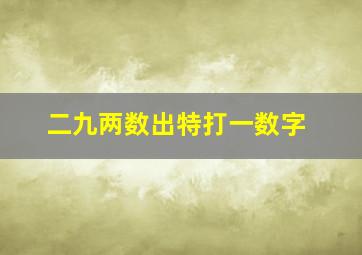 二九两数出特打一数字